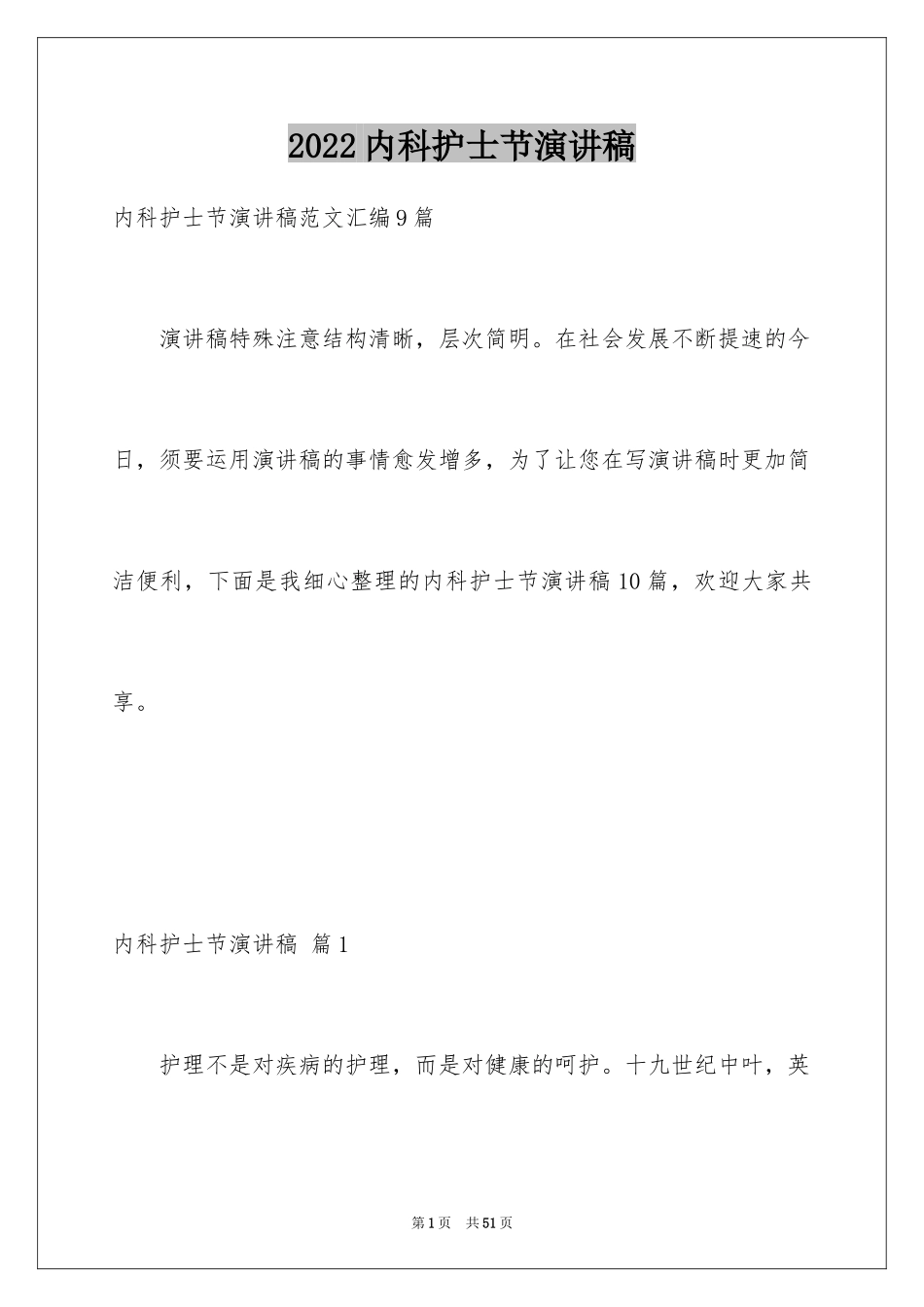 2022 内科护士节演讲稿

内科护士节演讲稿范文汇编 9 篇

演讲稿特殊注意结构清晰，层次简明。在社会发展不断提速的今日，须要运用演讲稿的事情愈发增多，为了让您在写演讲稿时更加简洁便利，下面是我细心整理的内科护士节演讲稿 10 篇，欢迎大家共享。

内科护士节演讲稿 篇 1

护理不是对疾病的护理，而是对健康的呵护。十九世纪中叶，英

第 1 页 共 51 页